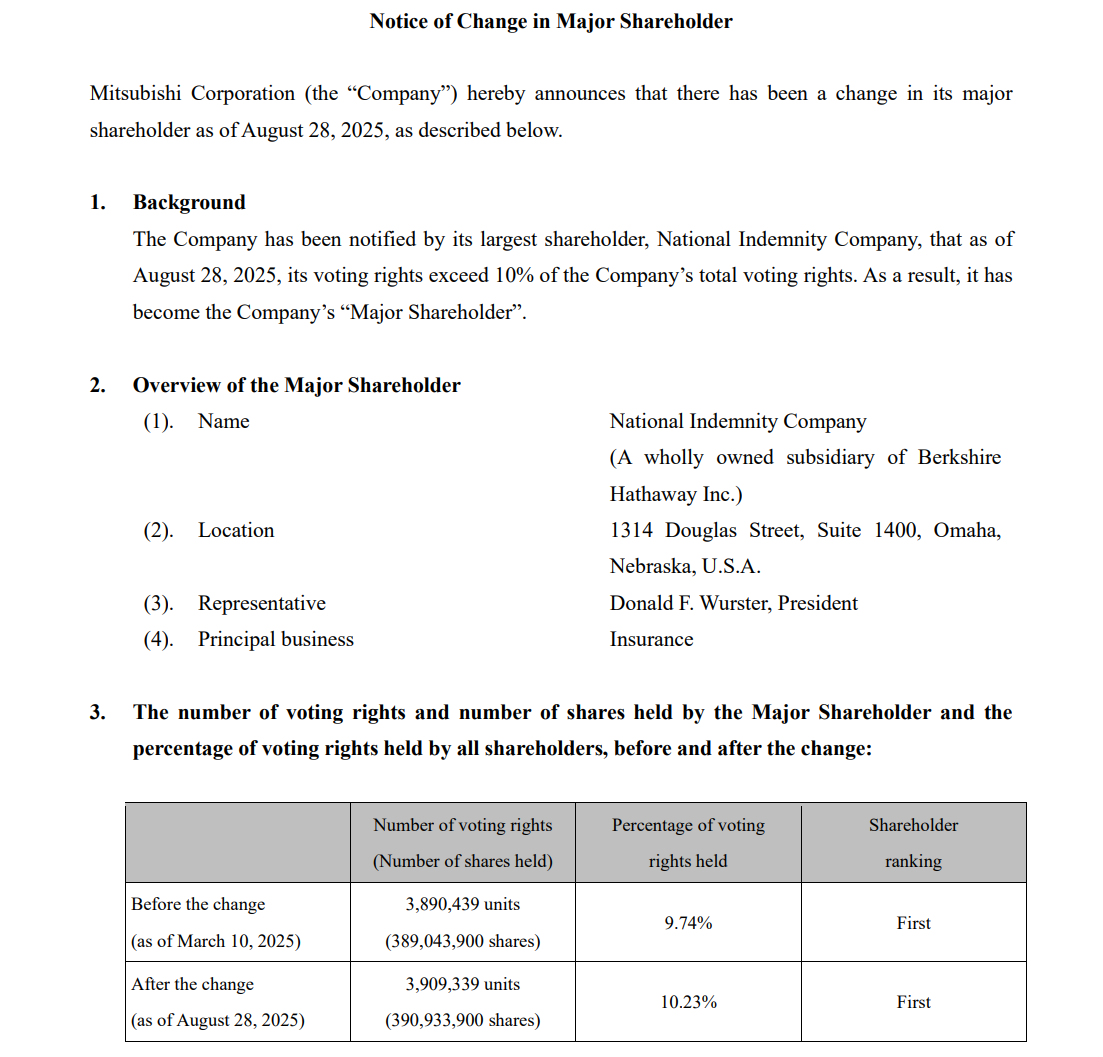 Notice of Change in Major Shareholder

Mitsubishi Corporation (the “Company”) hereby announces that there has been a change in its major shareholder as of August 28, 2025, as described below.

1. Background
The Company has been notified by its largest shareholder, National Indemnity Company, that as of August 28, 2025, its voting rights exceed 10% of the Company’s total voting rights. As a result, it has become the Company’s “Major Shareholder”.

2. Overview of the Major Shareholder
(1). Name National Indemnity Company (A wholly owned subsidiary of Berkshire Hathaway Inc.)
(2). Location 1314 Douglas Street, Suite 1400, Omaha, Nebraska, U.S.A.
(3). Representative Donald F. Wurster, President
(4). Principal business Insurance

3. The number of voting rights and number of shares held by the Major Shareholder and the percentage of voting rights held by all shareholders, before and after the change:

| | Number of voting rights (Number of shares held) | Percentage of voting rights held | Shareholder ranking |
|---|---|---|---|
| Before the change (as of March 10, 2025) | 3,890,439 units (389,043,900 shares) | 9.74% | First |
| After the change (as of August 28, 2025) | 3,909,339 units (390,933,900 shares) | 10.23% | First |